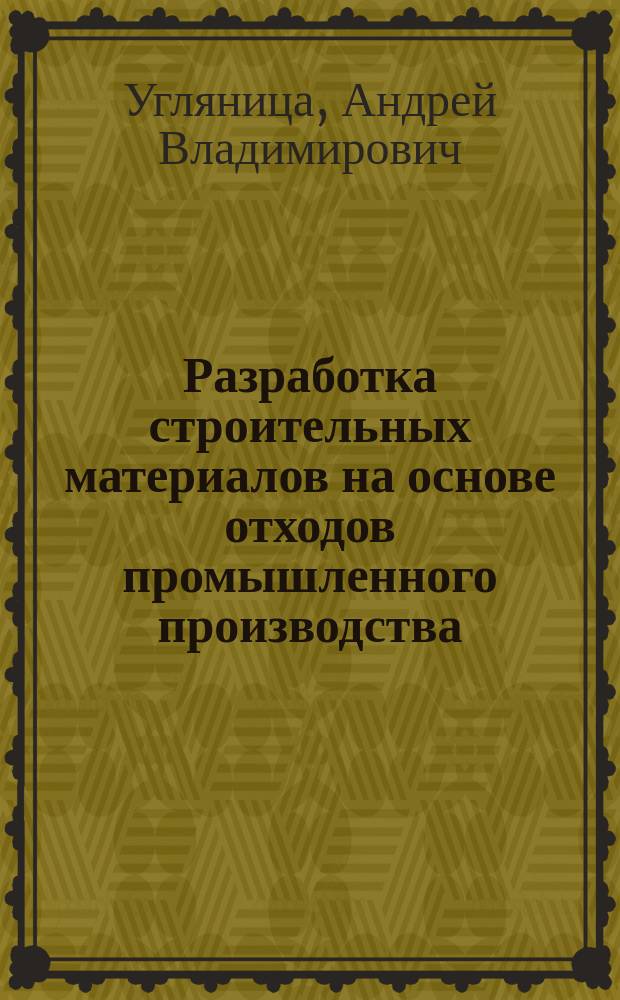 Угляница, Андрей Владимирович

Разработка строительных материалов на основе отходов промышленного производства